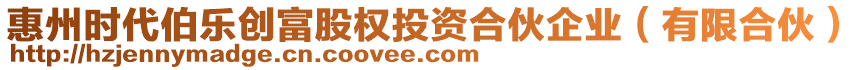 惠州时代伯乐创富股权投资合伙企业（有限合伙）
http://hzjennymadge.cn.coovee.com